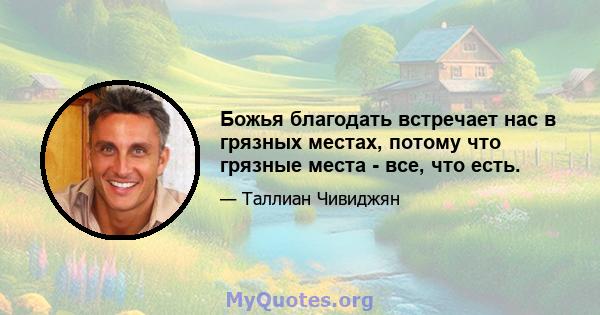 Божья благодать встречает нас в грязных местах, потому что грязные места - все, что есть.

— Таллиан Чивиджян

MyQuotes.org